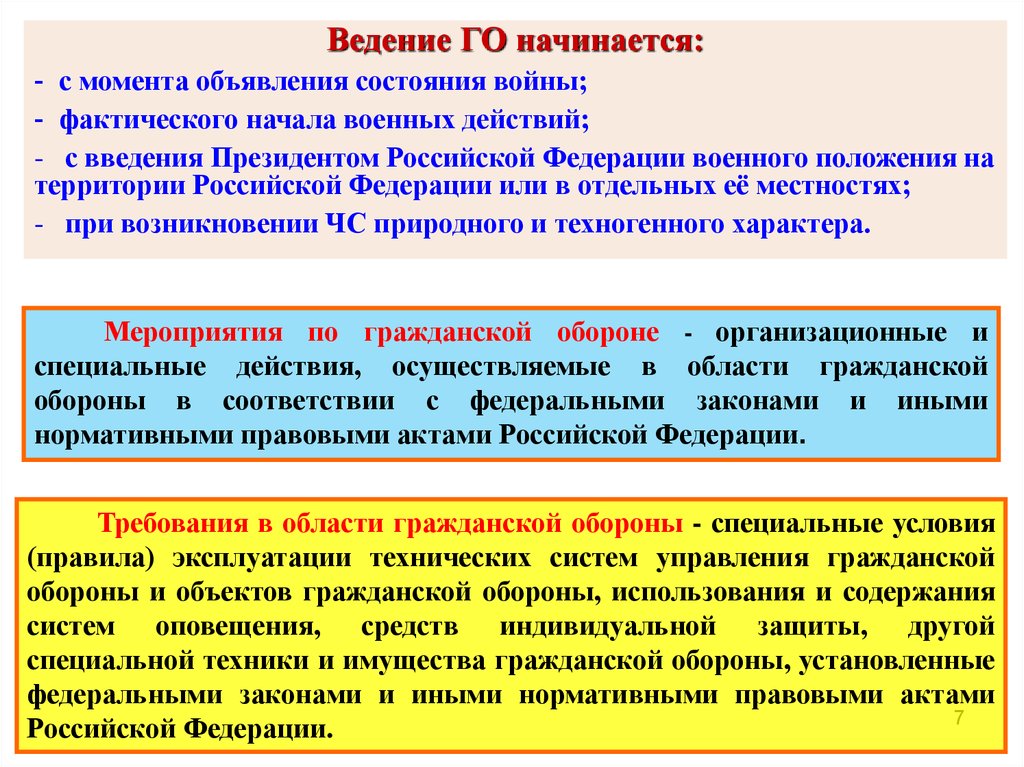 Ведение ГО начинается:

- с момента объявления состояния войны;

- фактического начала военных действий;

- с введения Президентом Российской Федерации военного положения на территории Российской Федерации или в отдельных её местностях;

- при возникновении ЧС природного и техногенного характера.

Мероприятия по гражданской обороне - организационные и специальные действия, осуществляемые в области гражданской обороны в соответствии с федеральными законами и иными нормативными правовыми актами Российской Федерации.

Требования в области гражданской обороны - специальные условия (правила) эксплуатации технических систем управления гражданской обороны и объектов гражданской обороны, использования и содержания систем оповещения, средств индивидуальной защиты, другой специальной техники и имущества гражданской обороны, установленные федеральными законами и иными нормативными правовыми актами Российской Федерации.

7